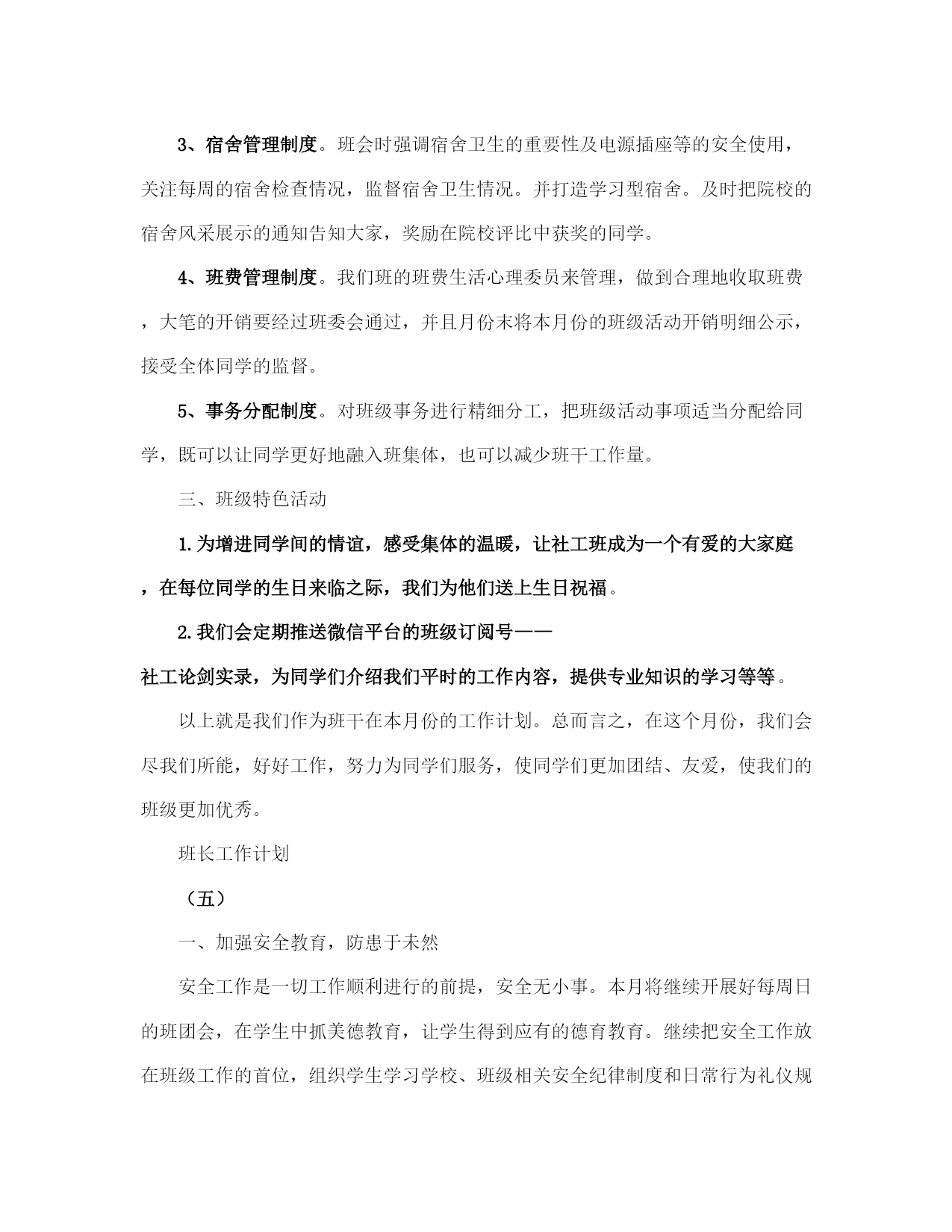 3、宿舍管理制度。班会时强调宿舍卫生的重要性及电源插座等的安全使用，关注每周的宿舍检查情况，监督宿舍卫生情况。并打造学习型宿舍。及时把院校的宿舍风采展示的通知告知大家，奖励在院校评比中获奖的同学。

4、班费管理制度。我们班的班费生活心理委员来管理，做到合理地收取班费，大笔的开销要经过班委会通过，并且月份末将本月份的班级活动开销明细公示，接受全体同学的监督。

5、事务分配制度。对班级事务进行精细分工，把班级活动事项适当分配给同学，既可以让同学更好地融入班集体，也可以减少班干工作量。

三、班级特色活动

1.为增进同学间的情谊，感受集体的温暖，让社工班成为一个有爱的大家庭，在每位同学的生日来临之际，我们为他们送上生日祝福。

2.我们会定期推送微信平台的班级订阅号——社工论剑实录，为同学们介绍我们平时的工作内容，提供专业知识的学习等等。

以上就是我们作为班干在本月份的工作计划。总而言之，在这个月份，我们会尽我们所能，好好工作，努力为同学们服务，使同学们更加团结、友爱，使我们的班级更加优秀。

班长工作计划

（五）

一、加强安全教育，防患于未然

安全工作是一切工作顺利进行的前提，安全无小事。本月将继续开展好每周日的班团会，在学生中抓美德教育，让学生得到应有的德育教育。继续把安全工作放在班级工作的首位，组织学生学习学校、班级相关安全纪律制度和日常行为礼仪规